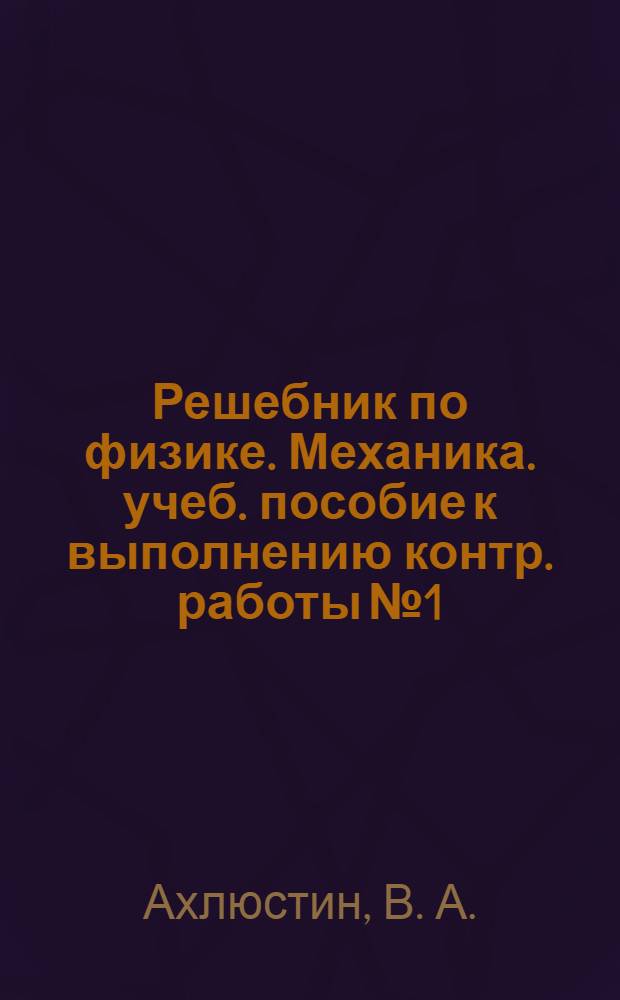 Решебник по физике. Механика. учеб. пособие к выполнению контр. работы №1

Ахлюстин, В. А.